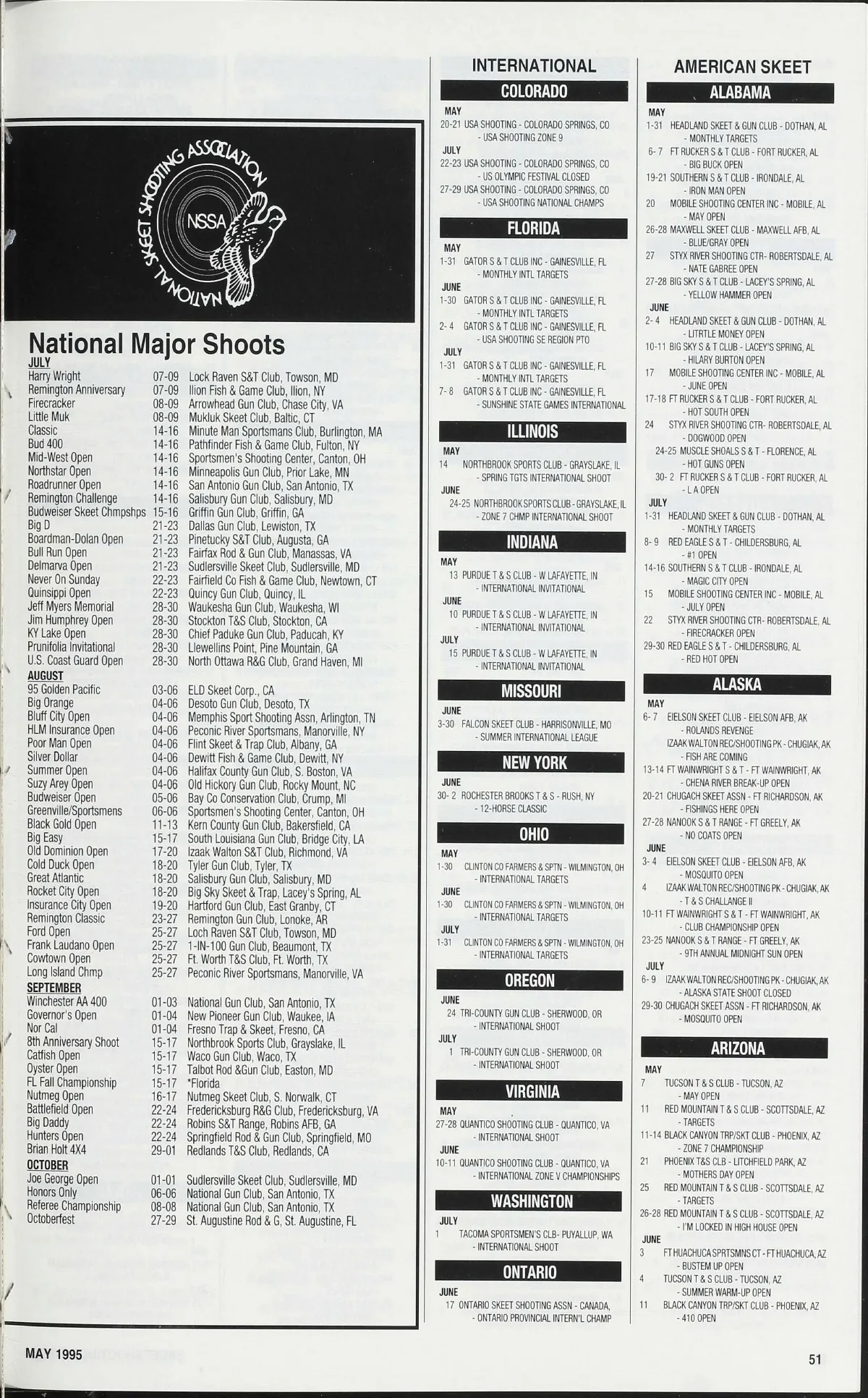 NATIONAL SKEET SHOOTING ASSOCIATION
NSSA

National Major Shoots

JULY

| | | |
|---|---|---|
| Harry Wright | 07-09 | Lock Raven S&T Club, Towson, MD |
| Remington Anniversary | 07-09 | Ilion Fish & Game Club, Ilion, NY |
| Firecracker | 08-09 | Arrowhead Gun Club, Chase City, VA |
| Little Muk | 08-09 | Mukluk Skeet Club, Baltic, CT |
| Classic | 14-16 | Minute Man Sportsmans Club, Burlington, MA |
| Bud 400 | 14-16 | Pathfinder Fish & Game Club, Fulton, NY |
| Mid-West Open | 14-16 | Sportsmen's Shooting Center, Canton, OH |
| Northstar Open | 14-16 | Minneapolis Gun Club, Prior Lake, MN |
| Roadrunner Open | 14-16 | San Antonio Gun Club, San Antonio, TX |
| Remington Challenge | 14-16 | Salisbury Gun Club, Salisbury, MD |
| Budweiser Skeet Chmpshps | 15-16 | Griffin Gun Club, Griffin, GA |
| Big D | 21-23 | Dallas Gun Club, Lewiston, TX |
| Boardman-Dolan Open | 21-23 | Pinetucky S&T Club, Augusta, GA |
| Bull Run Open | 21-23 | Fairfax Rod & Gun Club, Manassas, VA |
| Delmarva Open | 21-23 | Sudlersville Skeet Club, Sudlersville, MD |
| Never On Sunday | 22-23 | Fairfield Co Fish & Game Club, Newtown, CT |
| Quinsippi Open | 22-23 | Quincy Gun Club, Quincy, IL |
| Jeff Myers Memorial | 28-30 | Waukesha Gun Club, Waukesha, WI |
| Jim Humphrey Open | 28-30 | Stockton T&S Club, Stockton, CA |
| KY Lake Open | 28-30 | Chief Paduke Gun Club, Paducah, KY |
| Prunifolia Invitational | 28-30 | Llewellins Point, Pine Mountain, GA |
| U.S. Coast Guard Open | 28-30 | North Ottawa R&G Club, Grand Haven, MI |

AUGUST

| | | |
|---|---|---|
| 95 Golden Pacific | 03-06 | ELD Skeet Corp., CA |
| Big Orange | 04-06 | Desoto Gun Club, Desoto, TX |
| Bluff City Open | 04-06 | Memphis Sport Shooting Assn, Arlington, TN |
| HLM Insurance Open | 04-06 | Peconic River Sportsmans, Manorville, NY |
| Poor Man Open | 04-06 | Flint Skeet & Trap Club, Albany, GA |
| Silver Dollar | 04-06 | Dewitt Fish & Game Club, Dewitt, NY |
| Summer Open | 04-06 | Halifax County Gun Club, S. Boston, VA |
| Suzy Arey Open | 04-06 | Old Hickory Gun Club, Rocky Mount, NC |
| Budweiser Open | 05-06 | Bay Co Conservation Club, Crump, MI |
| Greenville/Sportsmens | 06-06 | Sportsmen's Shooting Center, Canton, OH |
| Black Gold Open | 11-13 | Kern County Gun Club, Bakersfield, CA |
| Big Easy | 15-17 | South Louisiana Gun Club, Bridge City, LA |
| Old Dominion Open | 17-20 | Izaak Walton S&T Club, Richmond, VA |
| Cold Duck Open | 18-20 | Tyler Gun Club, Tyler, TX |
| Great Atlantic | 18-20 | Salisbury Gun Club, Salisbury, MD |
| Rocket City Open | 18-20 | Big Sky Skeet & Trap, Lacey's Spring, AL |
| Insurance City Open | 19-20 | Hartford Gun Club, East Granby, CT |
| Remington Classic | 23-27 | Remington Gun Club, Lonoke, AR |
| Ford Open | 25-27 | Loch Raven S&T Club, Towson, MD |
| Frank Laudano Open | 25-27 | 1-IN-100 Gun Club, Beaumont, TX |
| Cowtown Open | 25-27 | Ft. Worth T&S Club, Ft. Worth, TX |
| Long Island Chmp | 25-27 | Peconic River Sportsmans, Manorville, VA |

SEPTEMBER

| | | |
|---|---|---|
| Winchester AA 400 | 01-03 | National Gun Club, San Antonio, TX |
| Governor's Open | 01-04 | New Pioneer Gun Club, Waukee, IA |
| Nor Cal | 01-04 | Fresno Trap & Skeet, Fresno, CA |
| 8th Anniversary Shoot | 15-17 | Northbrook Sports Club, Grayslake, IL |
| Catfish Open | 15-17 | Waco Gun Club, Waco, TX |
| Oyster Open | 15-17 | Talbot Rod &Gun Club, Easton, MD |
| FL Fall Championship | 15-17 | *Florida |
| Nutmeg Open | 16-17 | Nutmeg Skeet Club, S. Norwalk, CT |
| Battlefield Open | 22-24 | Fredericksburg R&G Club, Fredericksburg, VA |
| Big Daddy | 22-24 | Robins S&T Range, Robins AFB, GA |
| Hunters Open | 22-24 | Springfield Rod & Gun Club, Springfield, MO |
| Brian Holt 4X4 | 29-01 | Redlands T&S Club, Redlands, CA |

OCTOBER

| | | |
|---|---|---|
| Joe George Open | 01-01 | Sudlersville Skeet Club, Sudlersville, MD |
| Honors Only | 06-06 | National Gun Club, San Antonio, TX |
| Referee Championship | 08-08 | National Gun Club, San Antonio, TX |
| Octoberfest | 27-29 | St. Augustine Rod & G, St. Augustine, FL |

INTERNATIONAL

COLORADO
MAY
20-21 USA SHOOTING - COLORADO SPRINGS, CO - USA SHOOTING ZONE 9
JULY
22-23 USA SHOOTING - COLORADO SPRINGS, CO - US OLYMPIC FESTIVAL CLOSED
27-29 USA SHOOTING - COLORADO SPRINGS, CO - USA SHOOTING NATIONAL CHAMPS

FLORIDA
MAY
1-31 GATOR S & T CLUB INC - GAINESVILLE, FL - MONTHLY INTL TARGETS
JUNE
1-30 GATOR S & T CLUB INC - GAINESVILLE, FL - MONTHLY INTL TARGETS
2- 4 GATOR S & T CLUB INC - GAINESVILLE, FL - USA SHOOTING SE REGION PTO
JULY
1-31 GATOR S & T CLUB INC - GAINESVILLE, FL - MONTHLY INTL TARGETS
7- 8 GATOR S & T CLUB INC - GAINESVILLE, FL - SUNSHINE STATE GAMES INTERNATIONAL

ILLINOIS
MAY
14 NORTHBROOK SPORTS CLUB - GRAYSLAKE, IL - SPRING TGTS INTERNATIONAL SHOOT
JUNE
24-25 NORTHBROOK SPORTS CLUB - GRAYSLAKE, IL - ZONE 7 CHMP INTERNATIONAL SHOOT

INDIANA
MAY
13 PURDUE T & S CLUB - W LAFAYETTE, IN - INTERNATIONAL INVITATIONAL
JUNE
10 PURDUE T & S CLUB - W LAFAYETTE, IN - INTERNATIONAL INVITATIONAL
JULY
15 PURDUE T & S CLUB - W LAFAYETTE, IN - INTERNATIONAL INVITATIONAL

MISSOURI
JUNE
3-30 FALCON SKEET CLUB - HARRISONVILLE, MO - SUMMER INTERNATIONAL LEAGUE

NEW YORK
JUNE
30- 2 ROCHESTER BROOKS T & S - RUSH, NY - 12-HORSE CLASSIC

OHIO
MAY
1-30 CLINTON CO FARMERS & SPTN - WILMINGTON, OH - INTERNATIONAL TARGETS
JUNE
1-30 CLINTON CO FARMERS & SPTN - WILMINGTON, OH - INTERNATIONAL TARGETS
JULY
1-31 CLINTON CO FARMERS & SPTN - WILMINGTON, OH - INTERNATIONAL TARGETS

OREGON
JUNE
24 TRI-COUNTY GUN CLUB - SHERWOOD, OR - INTERNATIONAL SHOOT
JULY
1 TRI-COUNTY GUN CLUB - SHERWOOD, OR - INTERNATIONAL SHOOT

VIRGINIA
MAY
27-28 QUANTICO SHOOTING CLUB - QUANTICO, VA - INTERNATIONAL SHOOT
JUNE
10-11 QUANTICO SHOOTING CLUB - QUANTICO, VA - INTERNATIONAL ZONE V CHAMPIONSHIPS

WASHINGTON
JULY
1 TACOMA SPORTSMEN'S CLB- PUYALLUP, WA - INTERNATIONAL SHOOT

ONTARIO
JUNE
17 ONTARIO SKEET SHOOTING ASSN - CANADA, - ONTARIO PROVINCIAL INTERN'L CHAMP

AMERICAN SKEET

ALABAMA
MAY
1-31 HEADLAND SKEET & GUN CLUB - DOTHAN, AL - MONTHLY TARGETS
6- 7 FT RUCKER S & T CLUB - FORT RUCKER, AL - BIG BUCK OPEN
19-21 SOUTHERN S & T CLUB - IRONDALE, AL - IRON MAN OPEN
20 MOBILE SHOOTING CENTER INC - MOBILE, AL - MAY OPEN
26-28 MAXWELL SKEET CLUB - MAXWELL AFB, AL - BLUE/GRAY OPEN
27 STYX RIVER SHOOTING CTR- ROBERTSDALE, AL - NATE GABREE OPEN
27-28 BIG SKY S & T CLUB - LACEY'S SPRING, AL - YELLOW HAMMER OPEN
JUNE
2- 4 HEADLAND SKEET & GUN CLUB - DOTHAN, AL - LITRTLE MONEY OPEN
10-11 BIG SKY S & T CLUB - LACEY'S SPRING, AL - HILARY BURTON OPEN
17 MOBILE SHOOTING CENTER INC - MOBILE, AL - JUNE OPEN
17-18 FT RUCKER S & T CLUB - FORT RUCKER, AL - HOT SOUTH OPEN
24 STYX RIVER SHOOTING CTR- ROBERTSDALE, AL - DOGWOOD OPEN
24-25 MUSCLE SHOALS S & T - FLORENCE, AL - HOT GUNS OPEN
30- 2 FT RUCKER S & T CLUB - FORT RUCKER, AL - L A OPEN
JULY
1-31 HEADLAND SKEET & GUN CLUB - DOTHAN, AL - MONTHLY TARGETS
8- 9 RED EAGLE S & T - CHILDERSBURG, AL - #1 OPEN
14-16 SOUTHERN S & T CLUB - IRONDALE, AL - MAGIC CITY OPEN
15 MOBILE SHOOTING CENTER INC - MOBILE, AL - JULY OPEN
22 STYX RIVER SHOOTING CTR- ROBERTSDALE, AL - FIRECRACKER OPEN
29-30 RED EAGLE S & T - CHILDERSBURG, AL - RED HOT OPEN

ALASKA
MAY
6- 7 EIELSON SKEET CLUB - EIELSON AFB, AK - ROLANDS REVENGE
IZAAK WALTON REC/SHOOTING PK - CHUGIAK, AK - FISH ARE COMING
13-14 FT WAINWRIGHT S & T - FT WAINWRIGHT, AK - CHENA RIVER BREAK-UP OPEN
20-21 CHUGACH SKEET ASSN - FT RICHARDSON, AK - FISHINGS HERE OPEN
27-28 NANOOK S & T RANGE - FT GREELY, AK - NO COATS OPEN
JUNE
3- 4 EIELSON SKEET CLUB - EIELSON AFB, AK - MOSQUITO OPEN
4 IZAAK WALTON REC/SHOOTING PK - CHUGIAK, AK - T & S CHALLANGE II
10-11 FT WAINWRIGHT S & T - FT WAINWRIGHT, AK - CLUB CHAMPIONSHIP OPEN
23-25 NANOOK S & T RANGE - FT GREELY, AK - 9TH ANNUAL MIDNIGHT SUN OPEN
JULY
6- 9 IZAAK WALTON REC/SHOOTING PK - CHUGIAK, AK - ALASKA STATE SHOOT CLOSED
29-30 CHUGACH SKEET ASSN - FT RICHARDSON, AK - MOSQUITO OPEN

ARIZONA
MAY
7 TUCSON T & S CLUB - TUCSON, AZ - MAY OPEN
11 RED MOUNTAIN T & S CLUB - SCOTTSDALE, AZ - TARGETS
11-14 BLACK CANYON TRP/SKT CLUB - PHOENIX, AZ - ZONE 7 CHAMPIONSHIP
21 PHOENIX T&S CLB - LITCHFIELD PARK, AZ - MOTHERS DAY OPEN
25 RED MOUNTAIN T & S CLUB - SCOTTSDALE, AZ - TARGETS
26-28 RED MOUNTAIN T & S CLUB - SCOTTSDALE, AZ - I'M LOCKED IN HIGH HOUSE OPEN
JUNE
3 FT HUACHUCA SPRTSMNS CT - FT HUACHUCA, AZ - BUSTEM UP OPEN
4 TUCSON T & S CLUB - TUCSON, AZ - SUMMER WARM-UP OPEN
11 BLACK CANYON TRP/SKT CLUB - PHOENIX, AZ - 410 OPEN

MAY 1995

51